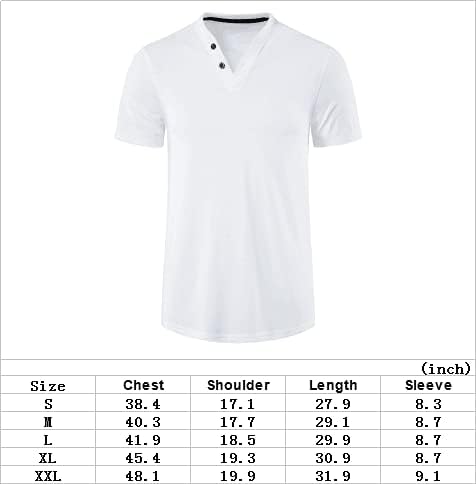 (inch)

| Size | Chest | Shoulder | Length | Sleeve |
|---|---|---|---|---|
| S | 38.4 | 17.1 | 27.9 | 8.3 |
| M | 40.3 | 17.7 | 29.1 | 8.7 |
| L | 41.9 | 18.5 | 29.9 | 8.7 |
| XL | 45.4 | 19.3 | 30.9 | 8.7 |
| XXL | 48.1 | 19.9 | 31.9 | 9.1 |